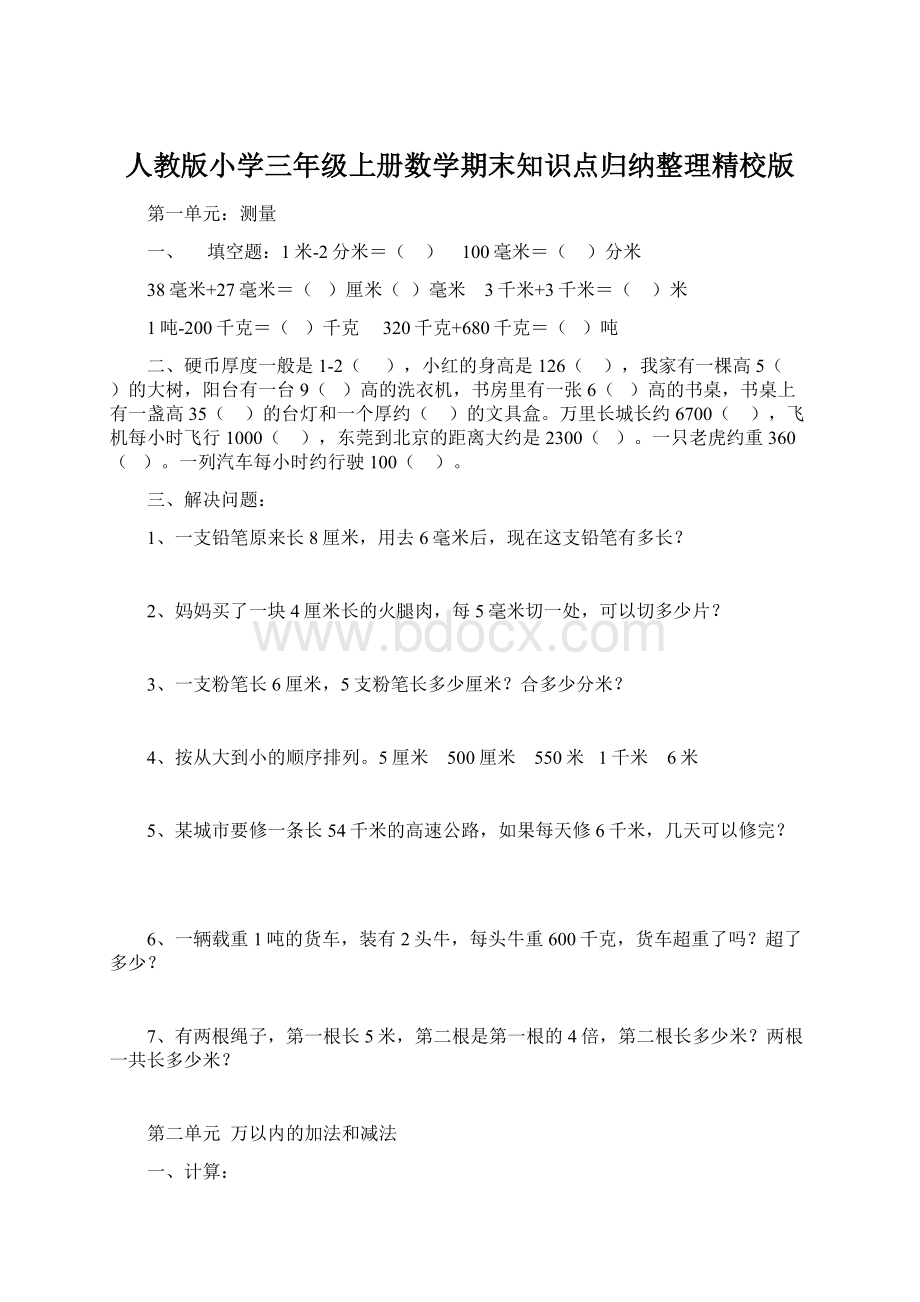 人教版小学三年级上册数学期末知识点归纳整理精校版

第一单元：测量

一、　填空题：1米-2分米＝（　）　100毫米＝（　）分米

38毫米+27毫米＝（　）厘米（　）毫米　3千米+3千米＝（　）米

1吨-200千克＝（　）千克　320千克+680千克＝（　）吨

二、硬币厚度一般是1-2（　），小红的身高是126（　），我家有一棵高5（　）的大树，阳台有一台9（　）高的洗衣机，书房里有一张6（　）高的书桌，书桌上有一盏高35（　）的台灯和一个厚约（　）的文具盒。万里长城长约6700（　），飞机每小时飞行1000（　），东莞到北京的距离大约是2300（　）。一只老虎约重360（　）。一列汽车每小时约行驶100（　）。

三、解决问题：

1、一支铅笔原来长8厘米，用去6毫米后，现在这支铅笔有多长？

2、妈妈买了一块4厘米长的火腿肉，每5毫米切一处，可以切多少片？

www.bdocx.com

3、一支粉笔长6厘米，5支粉笔长多少厘米？合多少分米？

4、按从大到小的顺序排列。5厘米　500厘米　550米　1千米　6米

5、某城市要修一条长54千米的高速公路，如果每天修6千米，几天可以修完？

6、一辆载重1吨的货车，装有2头牛，每头牛重600千克，货车超重了吗？超了多少？

7、有两根绳子，第一根长5米，第二根是第一根的4倍，第二根长多少米？两根一共长多少米？

第二单元　万以内的加法和减法

一、计算：